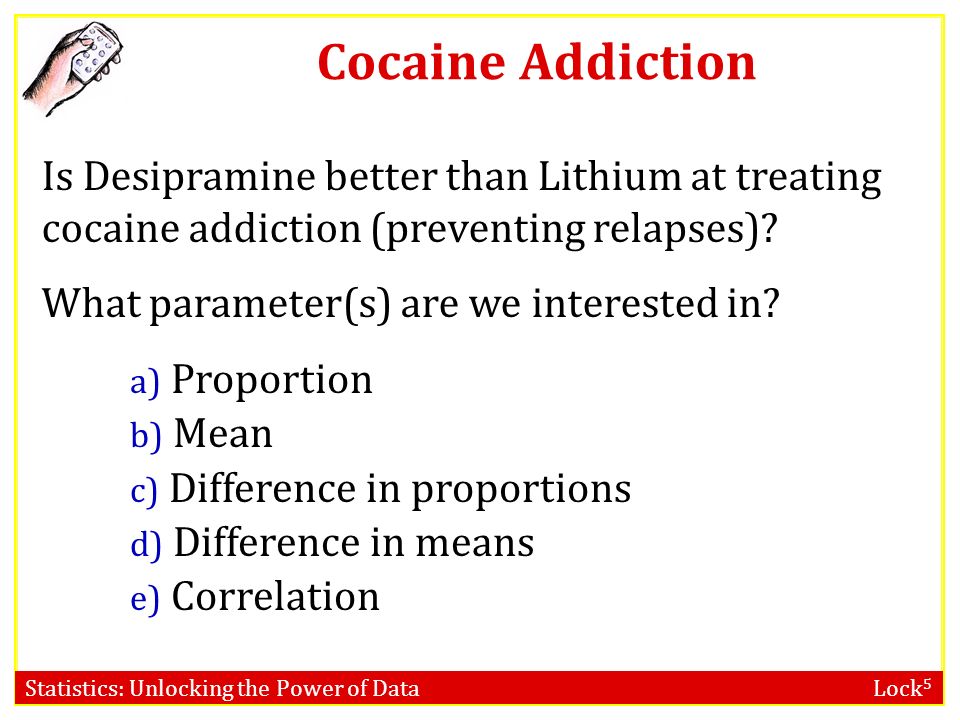 Cocaine Addiction

Is Desipramine better than Lithium at treating cocaine addiction (preventing relapses)?

What parameter(s) are we interested in?

a) Proportion
b) Mean
c) Difference in proportions
d) Difference in means
e) Correlation

Statistics: Unlocking the Power of Data

Lock$^5$